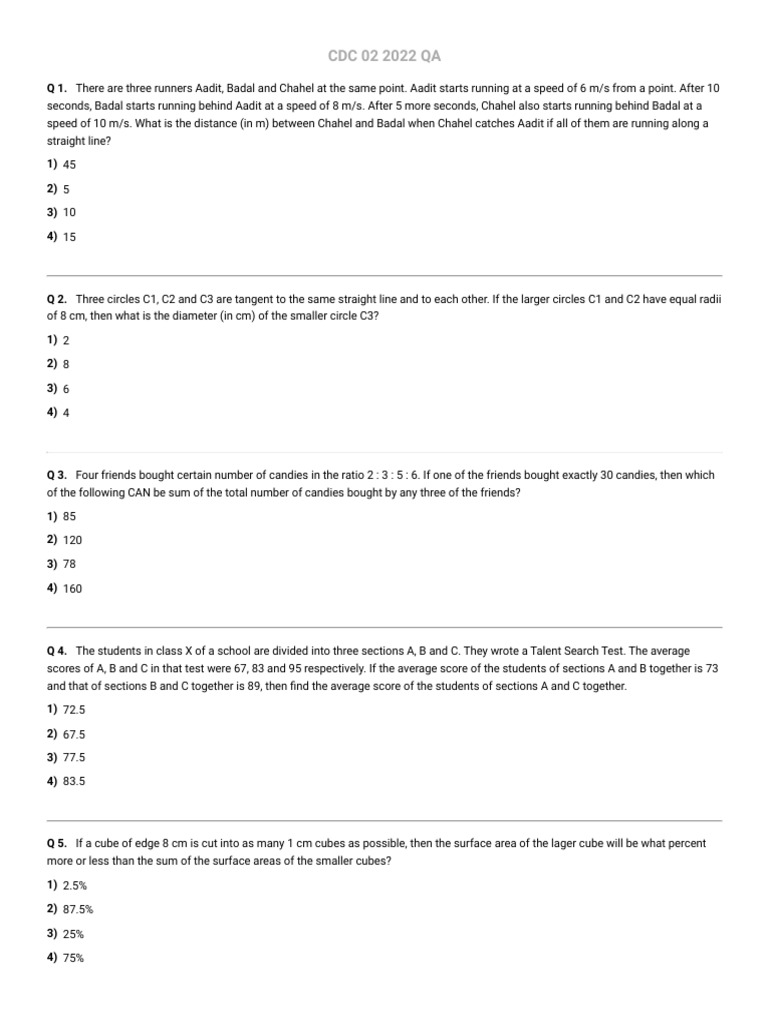 CDC 02 2022 QA

Q 1. There are three runners Aadit, Badal and Chahel at the same point. Aadit starts running at a speed of 6 m/s from a point. After 10 seconds, Badal starts running behind Aadit at a speed of 8 m/s. After 5 more seconds, Chahel also starts running behind Badal at a speed of 10 m/s. What is the distance (in m) between Chahel and Badal when Chahel catches Aadit if all of them are running along a straight line?

1) 45

2) 5

3) 10

4) 15

Q 2. Three circles C1, C2 and C3 are tangent to the same straight line and to each other. If the larger circles C1 and C2 have equal radii of 8 cm, then what is the diameter (in cm) of the smaller circle C3?

1) 2

2) 8

3) 6

4) 4

Q 3. Four friends bought certain number of candies in the ratio 2 : 3 : 5 : 6. If one of the friends bought exactly 30 candies, then which of the following CAN be sum of the total number of candies bought by any three of the friends?

1) 85

2) 120

3) 78

4) 160

Q 4. The students in class X of a school are divided into three sections A, B and C. They wrote a Talent Search Test. The average scores of A, B and C in that test were 67, 83 and 95 respectively. If the average score of the students of sections A and B together is 73 and that of sections B and C together is 89, then find the average score of the students of sections A and C together.

1) 72.5

2) 67.5

3) 77.5

4) 83.5

Q 5. If a cube of edge 8 cm is cut into as many 1 cm cubes as possible, then the surface area of the lager cube will be what percent more or less than the sum of the surface areas of the smaller cubes?

1) 2.5%

2) 87.5%

3) 25%

4) 75%